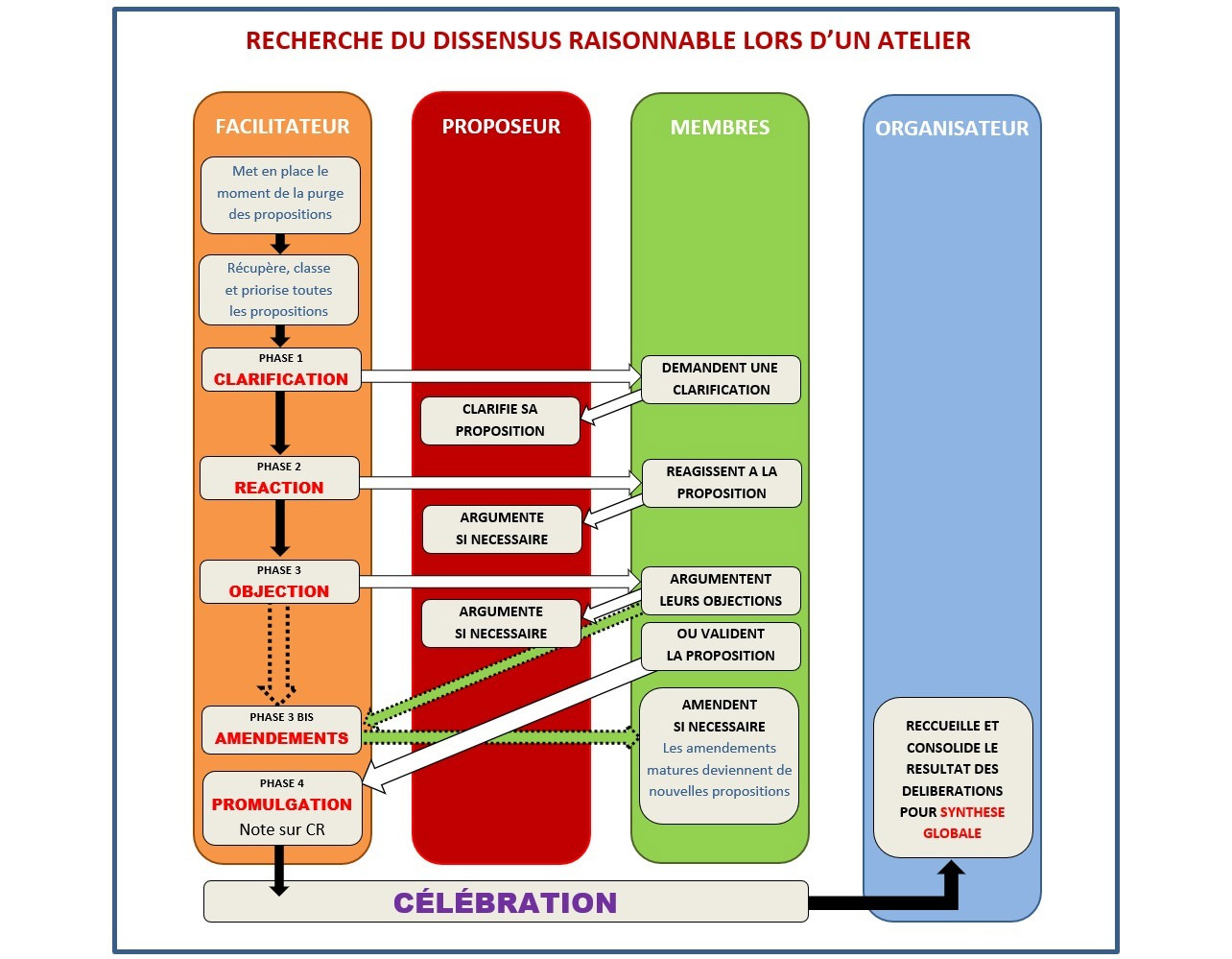 RECHERCHE DU DISSENSUS RAISONNABLE LORS D'UN ATELIER

FACILITATEUR

Met en place le moment de la purge des propositions

Récupère, classe et priorise toutes les propositions

PHASE 1
CLARIFICATION

PHASE 2
REACTION

PHASE 3
OBJECTION

PHASE 3 BIS
AMENDEMENTS

PHASE 4
PROMULGATION
Note sur CR

PROPOSEUR

CLARIFIE SA PROPOSITION

ARGUMENTE SI NECESSAIRE

ARGUMENTE SI NECESSAIRE

MEMBRES

DEMANDENT UNE CLARIFICATION

REAGISSENT A LA PROPOSITION

ARGUMENTENT LEURS OBJECTIONS

OU VALIDENT LA PROPOSITION

AMENDENT SI NECESSAIRE
Les amendements matures deviennent de nouvelles propositions

ORGANISATEUR

RECCUEILLE ET CONSOLIDE LE RESULTAT DES DELIBERATIONS POUR SYNTHESE GLOBALE

CÉLÉBRATION